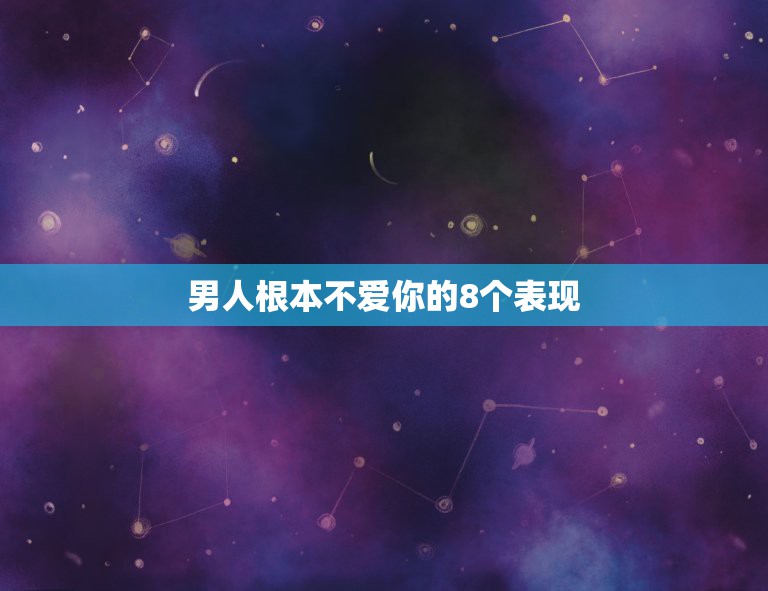 男人根本不爱你的8个表现